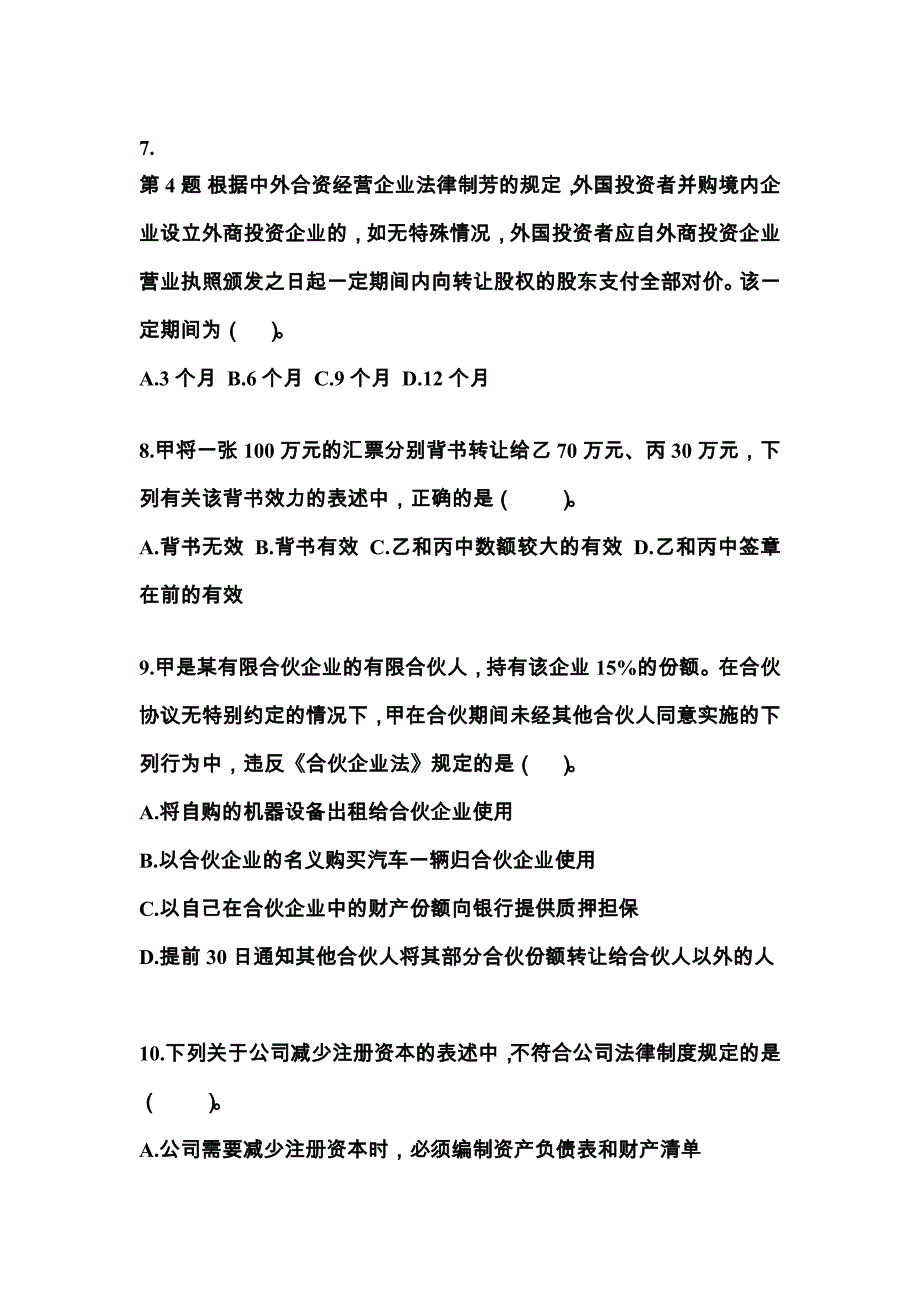 7.

第 4 题 根据中外合资经营企业法律制芳的规定，外国投资者并购境内企业设立外商投资企业的，如无特殊情况，外国投资者应自外商投资企业营业执照颁发之日起一定期间内向转让股权的股东支付全部对价。该一定期间为（ ）。

A.3 个月 B.6 个月 C.9 个月 D.12 个月

8.甲将一张 100 万元的汇票分别背书转让给乙 70 万元、丙 30 万元，下列有关该背书效力的表述中，正确的是（ ）。

A.背书无效 B.背书有效 C.乙和丙中数额较大的有效 D.乙和丙中签章在前的有效

9.甲是某有限合伙企业的有限合伙人，持有该企业 15%的份额。在合伙协议无特别约定的情况下，甲在合伙期间未经其他合伙人同意实施的下列行为中，违反《合伙企业法》规定的是（ ）。

A.将自购的机器设备出租给合伙企业使用

B.以合伙企业的名义购买汽车一辆归合伙企业使用

C.以自己在合伙企业中的财产份额向银行提供质押担保

D.提前 30 日通知其他合伙人将其部分合伙份额转让给合伙人以外的人

10.下列关于公司减少注册资本的表述中，不符合公司法律制度规定的是（ ）。

A.公司需要减少注册资本时，必须编制资产负债表和财产清单